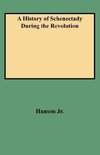 A History of Schenectady During the Revolution

Hanson Jr.